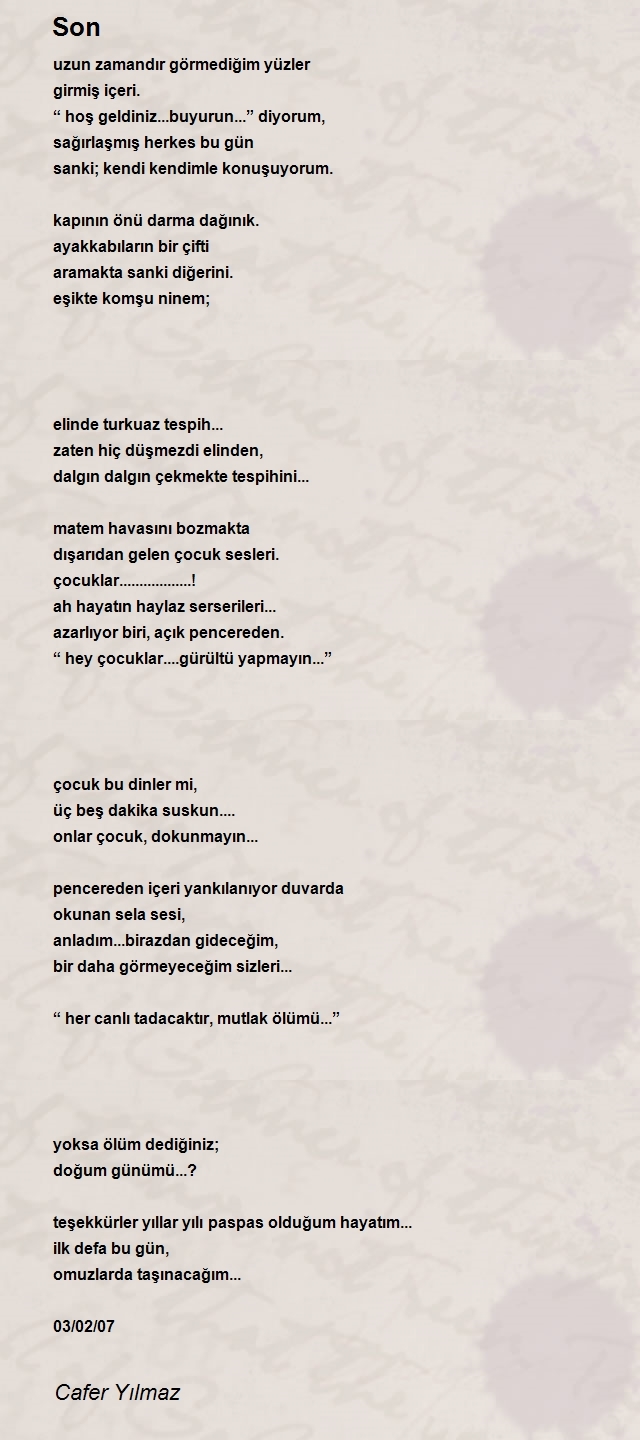 Son

uzun zamandır görmediğim yüzler
girmiş içeri.
“ hoş geldiniz...buyurun...” diyorum,
sağırlaşmış herkes bu gün
sanki; kendi kendimle konuşuyorum.

kapının önü darma dağınık.
ayakkabıların bir çifti
aramakta sanki diğerini.
eşikte komşu ninem;

elinde turkuaz tespih...
zaten hiç düşmezdi elinden,
dalgın dalgın çekmekte tespihini...

matem havasını bozmakta
dışarıdan gelen çocuk sesleri.
çocuklar.................!
ah hayatın haylaz serserileri...
azarlıyor biri, açık pencereden.
“ hey çocuklar....gürültü yapmayın...”

çocuk bu dinler mi,
üç beş dakika suskun....
onlar çocuk, dokunmayın...

pencereden içeri yankılanıyor duvarda
okunan sela sesi,
anladım...birazdan gideceğim,
bir daha görmeyeceğim sizleri...

“ her canlı tadacaktır, mutlak ölümü...”

yoksa ölüm dediğiniz;
doğum günümü...?

teşekkürler yıllar yılı paspas olduğum hayatım...
ilk defa bu gün,
omuzlarda taşınacağım...

03/02/07

Cafer Yılmaz